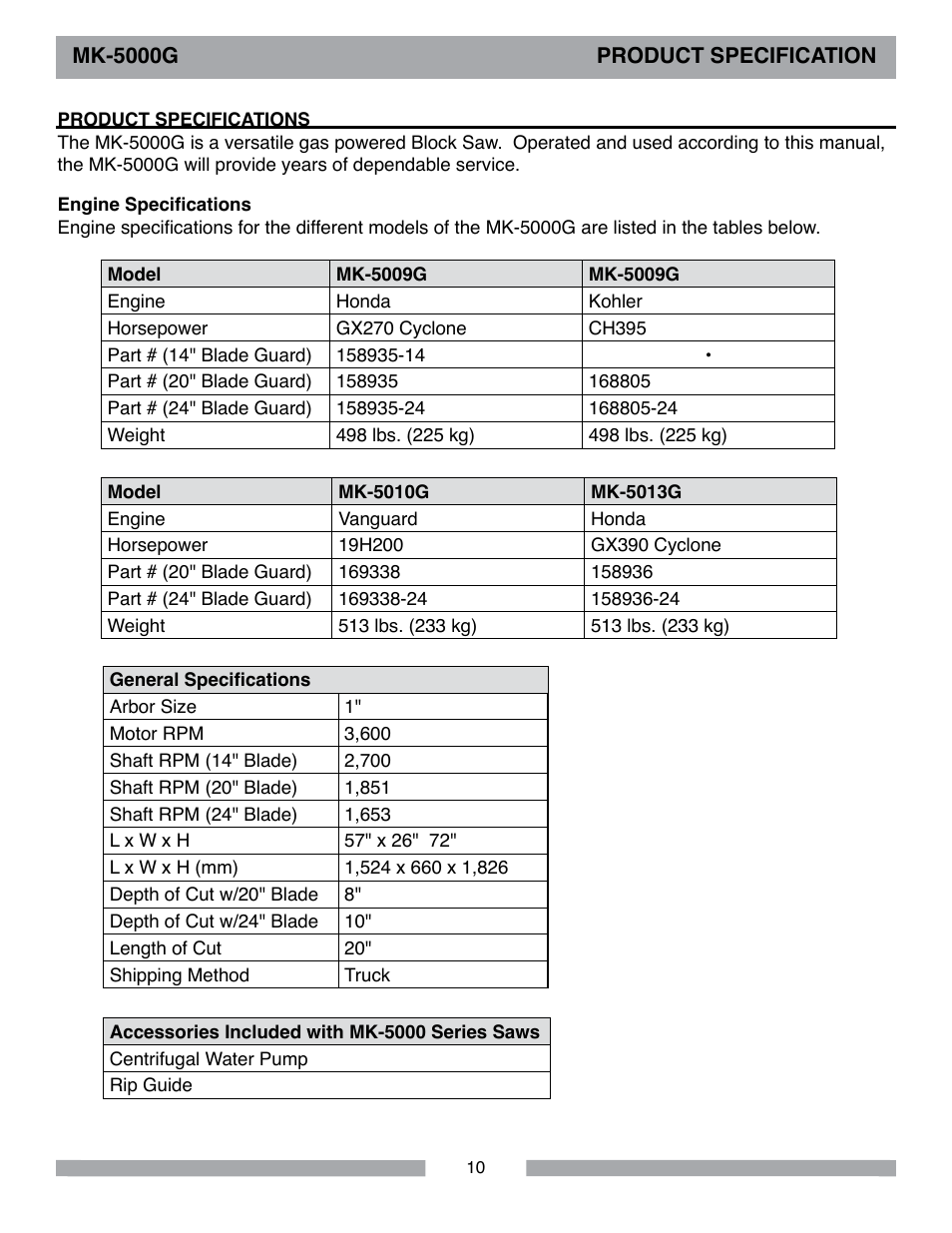 MK-5000G PRODUCT SPECIFICATION

PRODUCT SPECIFICATIONS
The MK-5000G is a versatile gas powered Block Saw. Operated and used according to this manual, the MK-5000G will provide years of dependable service.

Engine Specifications
Engine specifications for the different models of the MK-5000G are listed in the tables below.

| Model | MK-5009G | MK-5009G |
|---|---|---|
| Engine | Honda | Kohler |
| Horsepower | GX270 Cyclone | CH395 |
| Part # (14" Blade Guard) | 158935-14 | • |
| Part # (20" Blade Guard) | 158935 | 168805 |
| Part # (24" Blade Guard) | 158935-24 | 168805-24 |
| Weight | 498 lbs. (225 kg) | 498 lbs. (225 kg) |

| Model | MK-5010G | MK-5013G |
|---|---|---|
| Engine | Vanguard | Honda |
| Horsepower | 19H200 | GX390 Cyclone |
| Part # (20" Blade Guard) | 169338 | 158936 |
| Part # (24" Blade Guard) | 169338-24 | 158936-24 |
| Weight | 513 lbs. (233 kg) | 513 lbs. (233 kg) |

| General Specifications | |
|---|---|
| Arbor Size | 1" |
| Motor RPM | 3,600 |
| Shaft RPM (14" Blade) | 2,700 |
| Shaft RPM (20" Blade) | 1,851 |
| Shaft RPM (24" Blade) | 1,653 |
| L x W x H | 57" x 26" 72" |
| L x W x H (mm) | 1,524 x 660 x 1,826 |
| Depth of Cut w/20" Blade | 8" |
| Depth of Cut w/24" Blade | 10" |
| Length of Cut | 20" |
| Shipping Method | Truck |

| Accessories Included with MK-5000 Series Saws |
|---|
| Centrifugal Water Pump |
| Rip Guide |

10